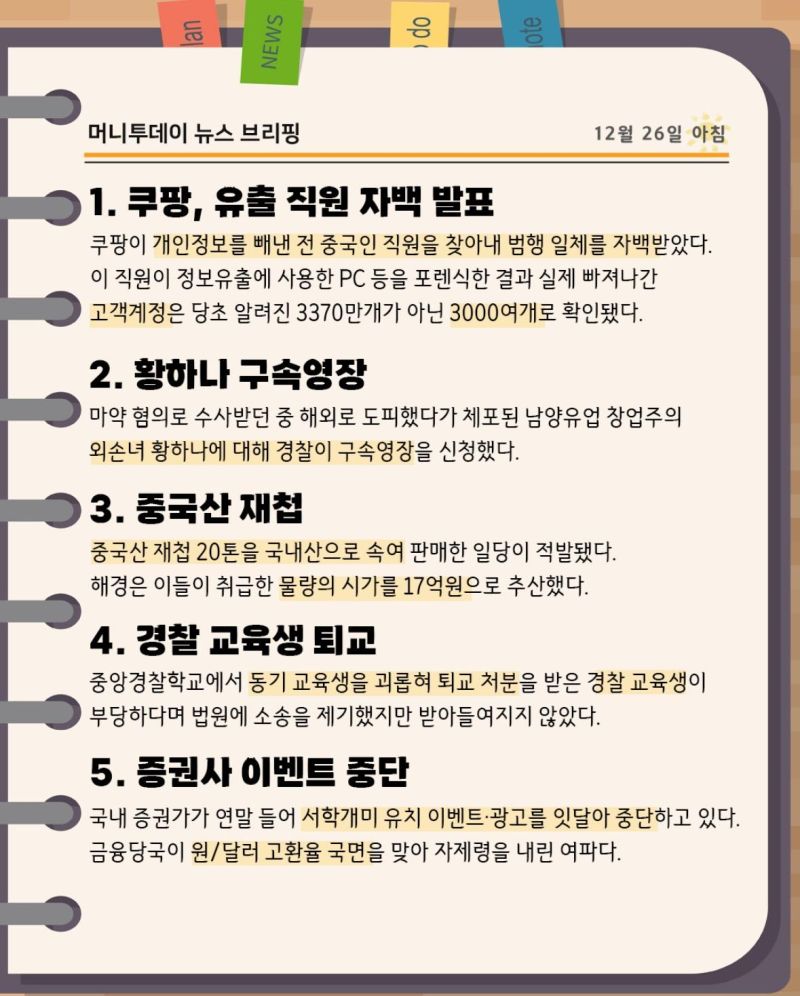 lan

NEWS

o do

ote

머니투데이 뉴스 브리핑

12월 26일 아침

1. 쿠팡, 유출 직원 자백 발표

쿠팡이 개인정보를 빼낸 전 중국인 직원을 찾아내 범행 일체를 자백받았다. 이 직원이 정보유출에 사용한 PC 등을 포렌식한 결과 실제 빠져나간 고객계정은 당초 알려진 3370만개가 아닌 3000여개로 확인됐다.

2. 황하나 구속영장

마약 혐의로 수사받던 중 해외로 도피했다가 체포된 남양유업 창업주의 외손녀 황하나에 대해 경찰이 구속영장을 신청했다.

3. 중국산 재첩

중국산 재첩 20톤을 국내산으로 속여 판매한 일당이 적발됐다. 해경은 이들이 취급한 물량의 시가를 17억원으로 추산했다.

4. 경찰 교육생 퇴교

중앙경찰학교에서 동기 교육생을 괴롭혀 퇴교 처분을 받은 경찰 교육생이 부당하다며 법원에 소송을 제기했지만 받아들여지지 않았다.

5. 증권사 이벤트 중단

국내 증권가가 연말 들어 서학개미 유치 이벤트·광고를 잇달아 중단하고 있다. 금융당국이 원/달러 고환율 국면을 맞아 자제령을 내린 여파다.